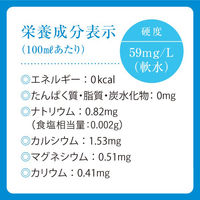 栄養成分表示
（100㎖あたり）

硬度
59mg/L
（軟水）

◎エネルギー：0kcal
◎たんぱく質・脂質・炭水化物：0mg
◎ナトリウム：0.82mg
（食塩相当量：0.002g）
◎カルシウム：1.53mg
◎マグネシウム：0.51mg
◎カリウム：0.41mg